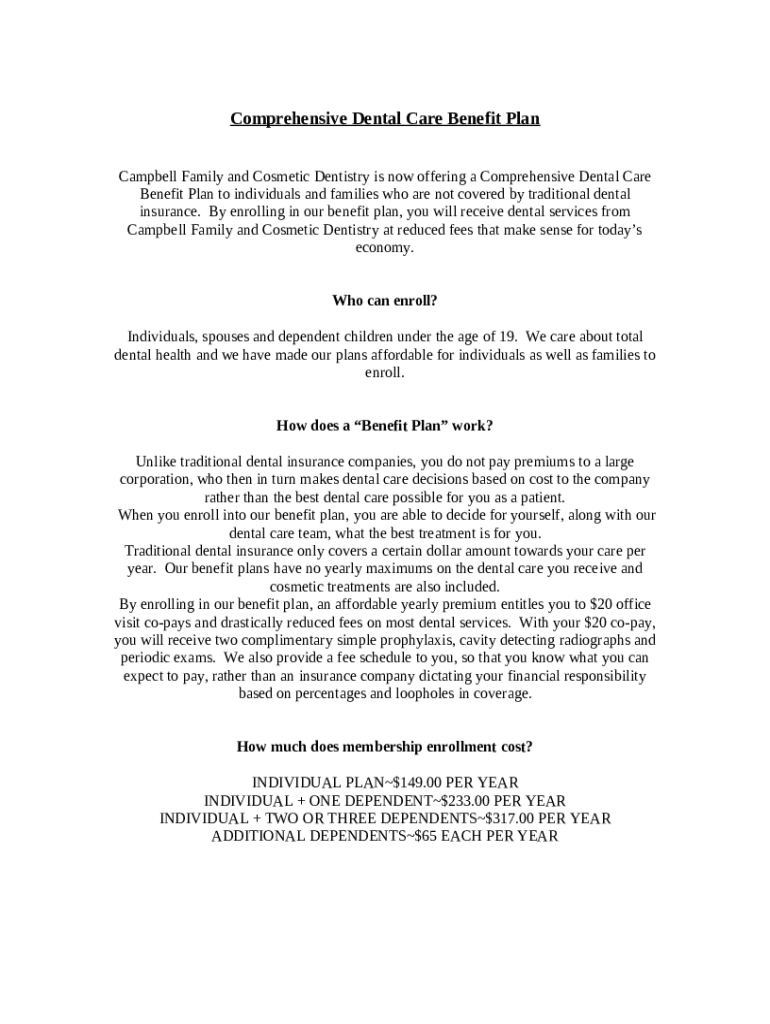 Comprehensive Dental Care Benefit Plan

Campbell Family and Cosmetic Dentistry is now offering a Comprehensive Dental Care Benefit Plan to individuals and families who are not covered by traditional dental insurance. By enrolling in our benefit plan, you will receive dental services from Campbell Family and Cosmetic Dentistry at reduced fees that make sense for today's economy.

Who can enroll?

Individuals, spouses and dependent children under the age of 19. We care about total dental health and we have made our plans affordable for individuals as well as families to enroll.

How does a "Benefit Plan" work?

Unlike traditional dental insurance companies, you do not pay premiums to a large corporation, who then in turn makes dental care decisions based on cost to the company rather than the best dental care possible for you as a patient.
When you enroll into our benefit plan, you are able to decide for yourself, along with our dental care team, what the best treatment is for you.
Traditional dental insurance only covers a certain dollar amount towards your care per year. Our benefit plans have no yearly maximums on the dental care you receive and cosmetic treatments are also included.
By enrolling in our benefit plan, an affordable yearly premium entitles you to $20 office visit co-pays and drastically reduced fees on most dental services. With your $20 co-pay, you will receive two complimentary simple prophylaxis, cavity detecting radiographs and periodic exams. We also provide a fee schedule to you, so that you know what you can expect to pay, rather than an insurance company dictating your financial responsibility based on percentages and loopholes in coverage.

How much does membership enrollment cost?

INDIVIDUAL PLAN~$149.00 PER YEAR
INDIVIDUAL + ONE DEPENDENT~$233.00 PER YEAR
INDIVIDUAL + TWO OR THREE DEPENDENTS~$317.00 PER YEAR
ADDITIONAL DEPENDENTS~$65 EACH PER YEAR